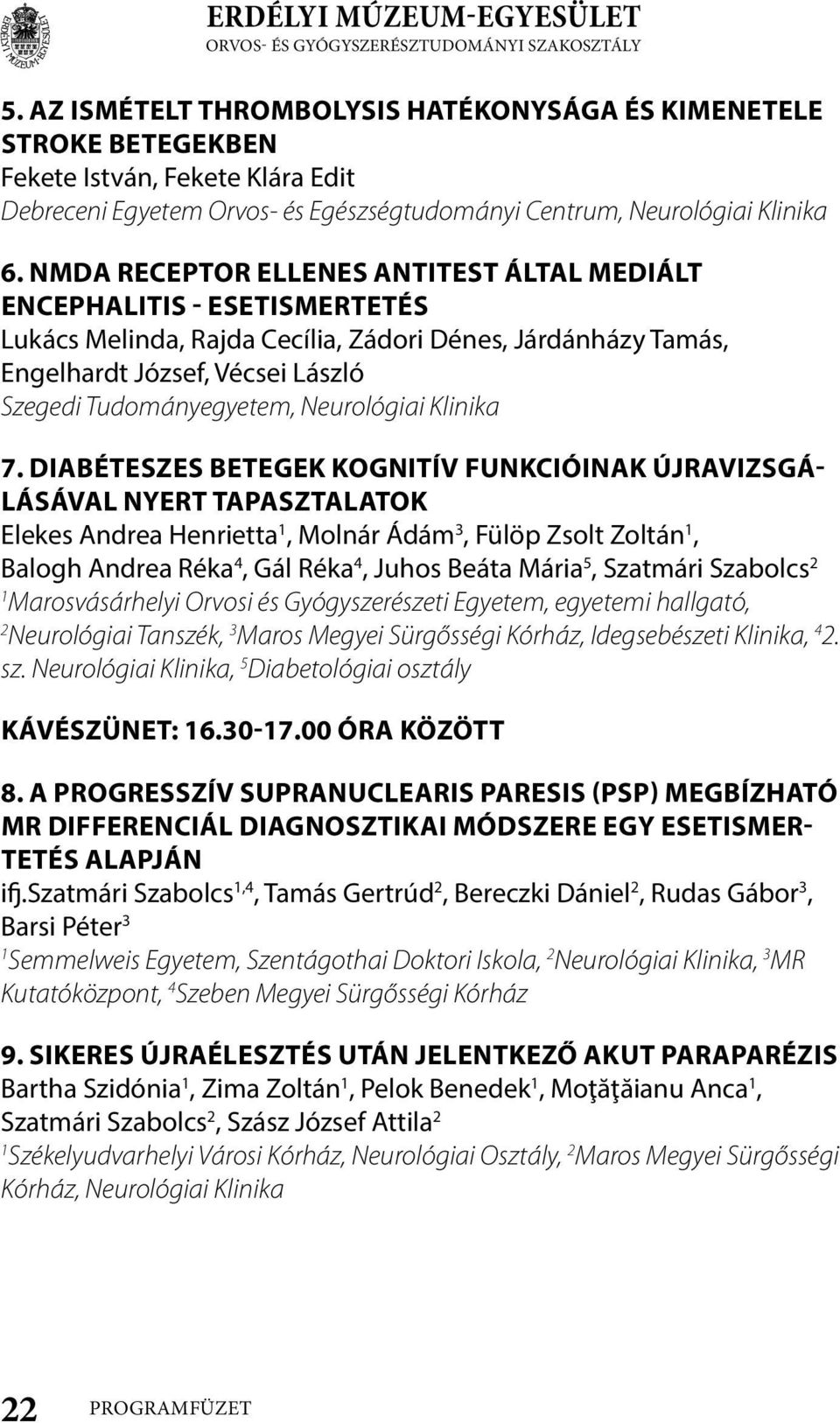 ERDÉLYI MÚZEUM-EGYESÜLET
ORVOS- ÉS GYÓGYSZERÉSZTUDOMÁNYI SZAKOSZTÁLY

5. AZ ISMÉTELT THROMBOLYSIS HATÉKONYSÁGA ÉS KIMENETELE STROKE BETEGEKBEN
Fekete István, Fekete Klára Edit
Debreceni Egyetem Orvos- és Egészségtudományi Centrum, Neurológiai Klinika

6. NMDA RECEPTOR ELLENES ANTITEST ÁLTAL MEDIÁLT ENCEPHALITIS - ESETISMERTETÉS
Lukács Melinda, Rajda Cecília, Zádori Dénes, Járdánházy Tamás, Engelhardt József, Vécsei László
Szegedi Tudományegyetem, Neurológiai Klinika

7. DIABÉTESZES BETEGEK KOGNITÍV FUNKCIÓINAK ÚJRAVIZSGÁLÁSÁVAL NYERT TAPASZTALATOK
Elekes Andrea Henrietta$^1$, Molnár Ádám$^3$, Fülöp Zsolt Zoltán$^1$, Balogh Andrea Réka$^4$, Gál Réka$^4$, Juhos Beáta Mária$^5$, Szatmári Szabolcs$^2$
$^1$Marosvásárhelyi Orvosi és Gyógyszerészeti Egyetem, egyetemi hallgató, $^2$Neurológiai Tanszék, $^3$Maros Megyei Sürgősségi Kórház, Idegsebészeti Klinika, $^4$2. sz. Neurológiai Klinika, $^5$Diabetológiai osztály

KÁVÉSZÜNET: 16.30-17.00 ÓRA KÖZÖTT

8. A PROGRESSZÍV SUPRANUCLEARIS PARESIS (PSP) MEGBÍZHATÓ MR DIFFERENCIÁL DIAGNOSZTIKAI MÓDSZERE EGY ESETISMERTETÉS ALAPJÁN
ifj.Szatmári Szabolcs$^{1,4}$, Tamás Gertrúd$^2$, Bereczki Dániel$^2$, Rudas Gábor$^3$, Barsi Péter$^3$
$^1$Semmelweis Egyetem, Szentágothai Doktori Iskola, $^2$Neurológiai Klinika, $^3$MR Kutatóközpont, $^4$Szeben Megyei Sürgősségi Kórház

9. SIKERES ÚJRAÉLESZTÉS UTÁN JELENTKEZŐ AKUT PARAPARÉZIS
Bartha Szidónia$^1$, Zima Zoltán$^1$, Pelok Benedek$^1$, Moţăţăianu Anca$^1$, Szatmári Szabolcs$^2$, Szász József Attila$^2$
$^1$Székelyudvarhelyi Városi Kórház, Neurológiai Osztály, $^2$Maros Megyei Sürgősségi Kórház, Neurológiai Klinika

22 PROGRAMFÜZET